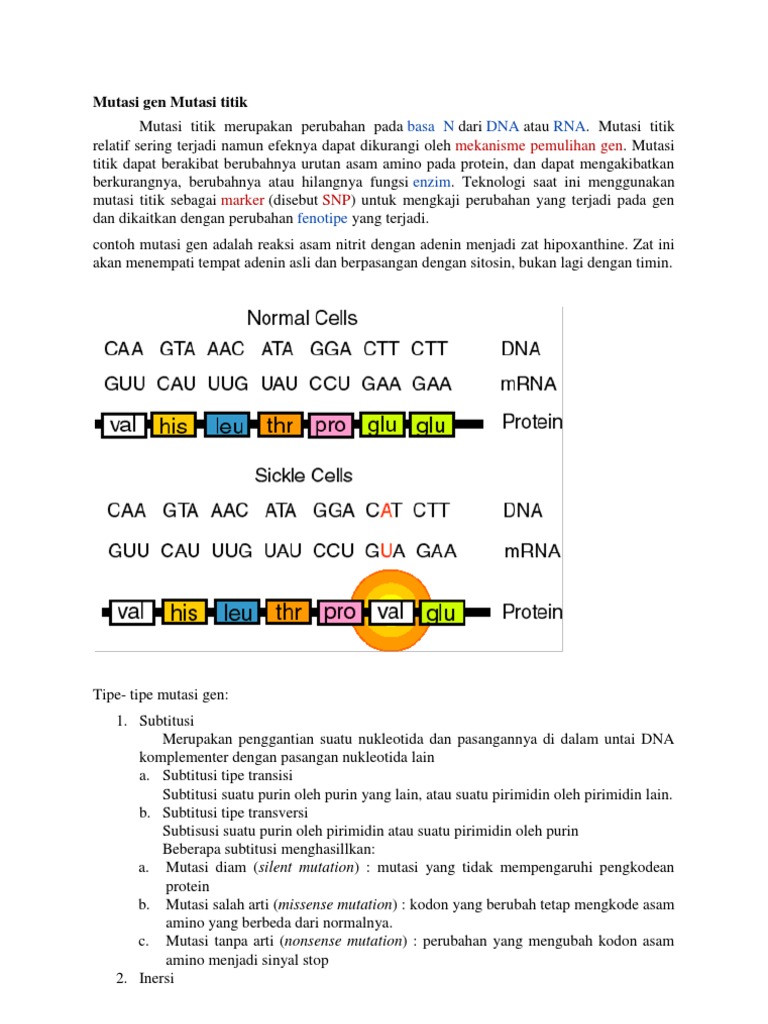 Mutasi gen Mutasi titik

Mutasi titik merupakan perubahan pada basa N dari DNA atau RNA. Mutasi titik relatif sering terjadi namun efeknya dapat dikurangi oleh mekanisme pemulihan gen. Mutasi titik dapat berakibat berubahnya urutan asam amino pada protein, dan dapat mengakibatkan berkurangnya, berubahnya atau hilangnya fungsi enzim. Teknologi saat ini menggunakan mutasi titik sebagai marker (disebut SNP) untuk mengkaji perubahan yang terjadi pada gen dan dikaitkan dengan perubahan fenotipe yang terjadi.

contoh mutasi gen adalah reaksi asam nitrit dengan adenin menjadi zat hipoxanthine. Zat ini akan menempati tempat adenin asli dan berpasangan dengan sitosin, bukan lagi dengan timin.

Normal Cells
CAA GTA AAC ATA GGA CTT CTT DNA
GUU CAU UUG UAU CCU GAA GAA mRNA
val his leu thr pro glu glu Protein

Sickle Cells
CAA GTA AAC ATA GGA CAT CTT DNA
GUU CAU UUG UAU CCU GUA GAA mRNA
val his leu thr pro val glu Protein

Tipe- tipe mutasi gen:

1. Subtitusi
Merupakan penggantian suatu nukleotida dan pasangannya di dalam untai DNA komplementer dengan pasangan nukleotida lain
a. Subtitusi tipe transisi
Subtitusi suatu purin oleh purin yang lain, atau suatu pirimidin oleh pirimidin lain.
b. Subtitusi tipe transversi
Subtisusi suatu purin oleh pirimidin atau suatu pirimidin oleh purin
Beberapa subtitusi menghasillkan:
a. Mutasi diam (silent mutation) : mutasi yang tidak mempengaruhi pengkodean protein
b. Mutasi salah arti (missense mutation) : kodon yang berubah tetap mengkode asam amino yang berbeda dari normalnya.
c. Mutasi tanpa arti (nonsense mutation) : perubahan yang mengubah kodon asam amino menjadi sinyal stop
2. Inersi